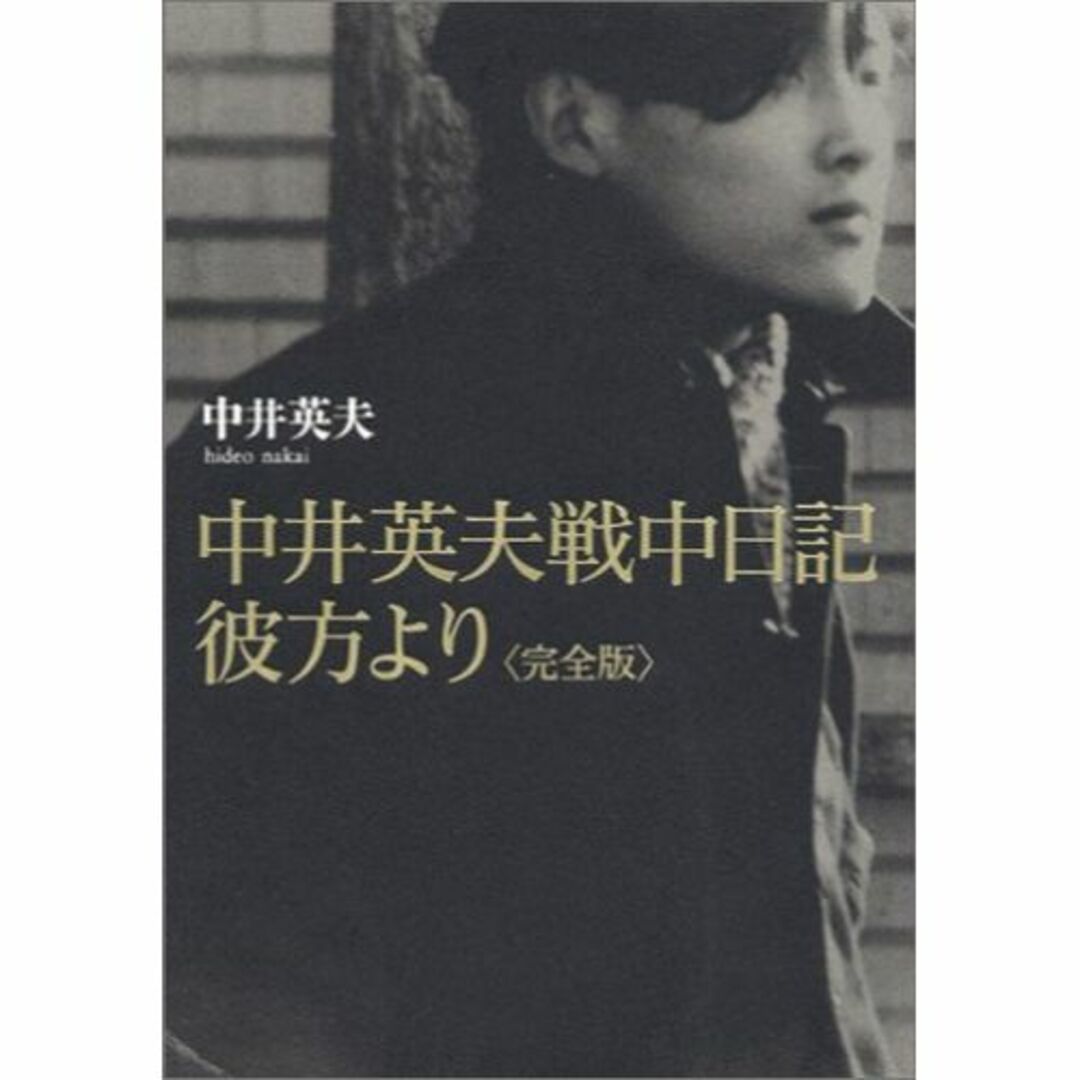 中井英夫
hideo nakai

中井英夫戦中日記
彼方より〈完全版〉